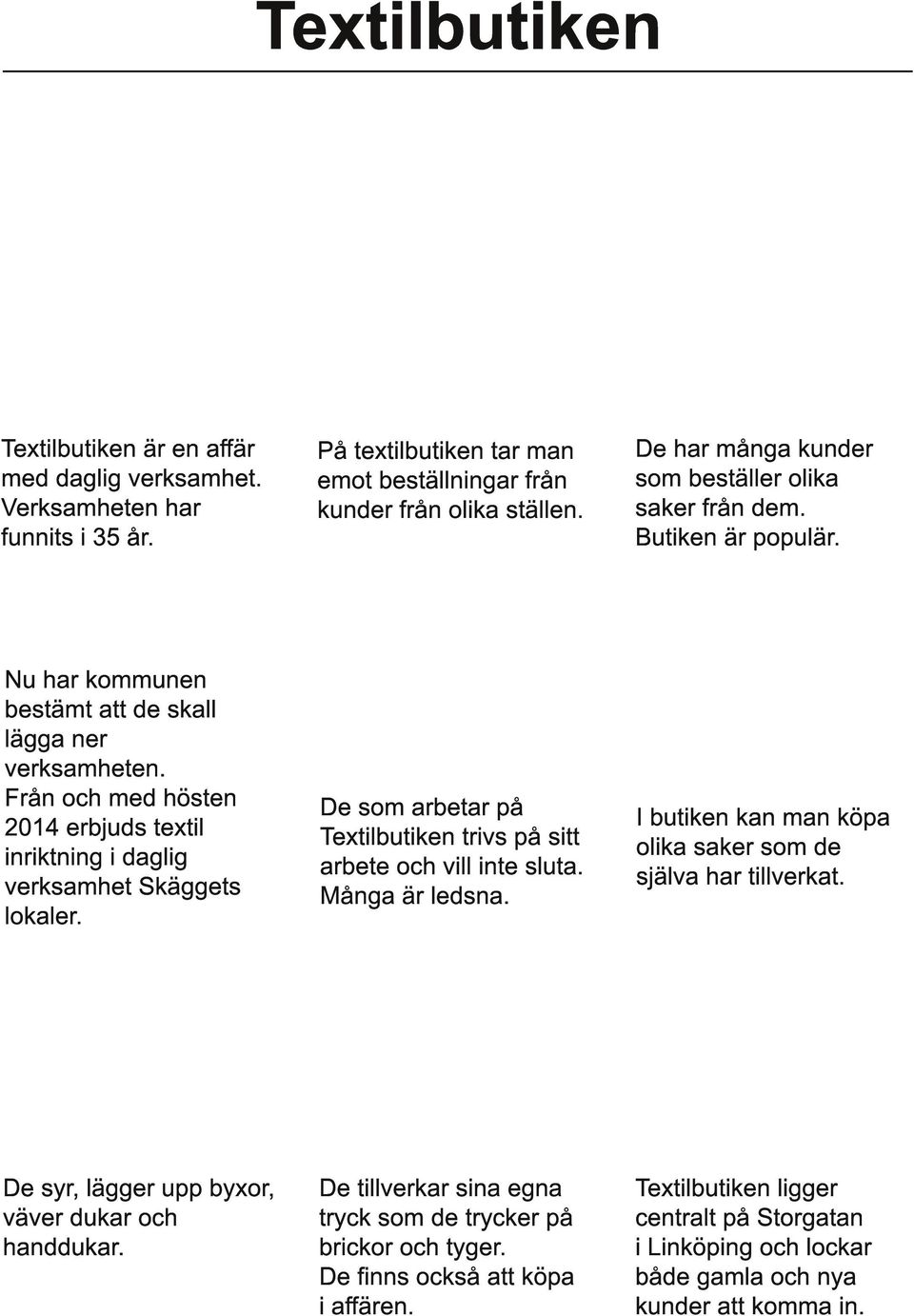 Textilbutiken

Textilbutiken är en affär med daglig verksamhet. Verksamheten har funnits i 35 år.

På textilbutiken tar man emot beställningar från kunder från olika ställen.

De har många kunder som beställer olika saker från dem. Butiken är populär.

Nu har kommunen bestämt att de skall lägga ner verksamheten. Från och med hösten 2014 erbjuds textil inriktning i daglig verksamhet Skäggets lokaler.

De som arbetar på Textilbutiken trivs på sitt arbete och vill inte sluta. Många är ledsna.

I butiken kan man köpa olika saker som de själva har tillverkat.

De syr, lägger upp byxor, väver dukar och handdukar.

De tillverkar sina egna tryck som de trycker på brickor och tyger.
De finns också att köpa i affären.

Textilbutiken ligger centralt på Storgatan i Linköping och lockar både gamla och nya kunder att komma in.